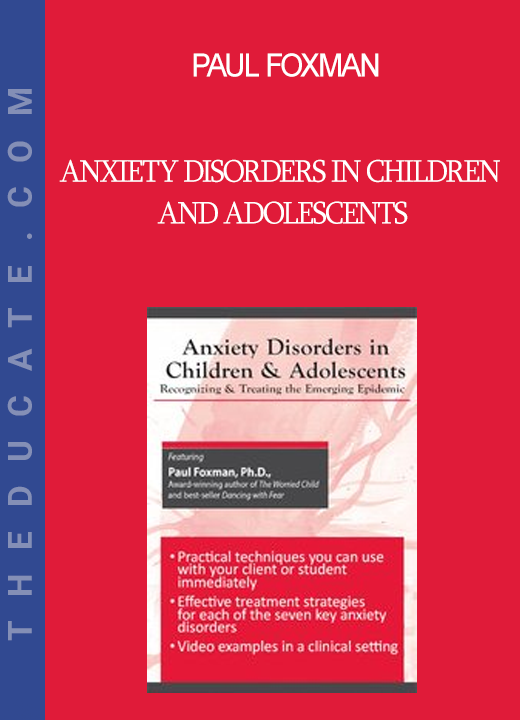 THEDUCATE.COM

PAUL FOXMAN

ANXIETY DISORDERS IN CHILDREN AND ADOLESCENTS

Anxiety Disorders in Children & Adolescents
Recognizing & Treating the Emerging Epidemic

Featuring
Paul Foxman, Ph.D.,
Award-winning author of The Worried Child and best-seller Dancing with Fear

• Practical techniques you can use with your client or student immediately
• Effective treatment strategies for each of the seven key anxiety disorders
• Video examples in a clinical setting